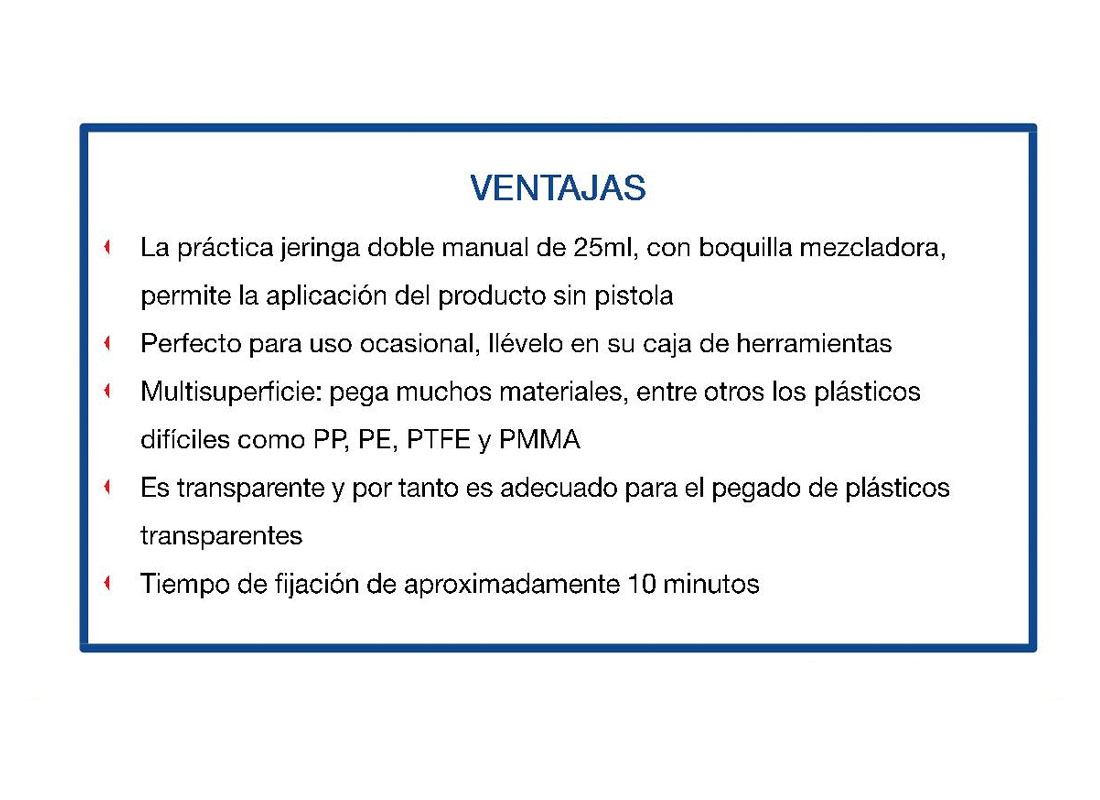 VENTAJAS

La práctica jeringa doble manual de 25ml, con boquilla mezcladora, permite la aplicación del producto sin pistola

Perfecto para uso ocasional, llévelo en su caja de herramientas

Multisuperficie: pega muchos materiales, entre otros los plásticos difíciles como PP, PE, PTFE y PMMA

Es transparente y por tanto es adecuado para el pegado de plásticos transparentes

Tiempo de fijación de aproximadamente 10 minutos